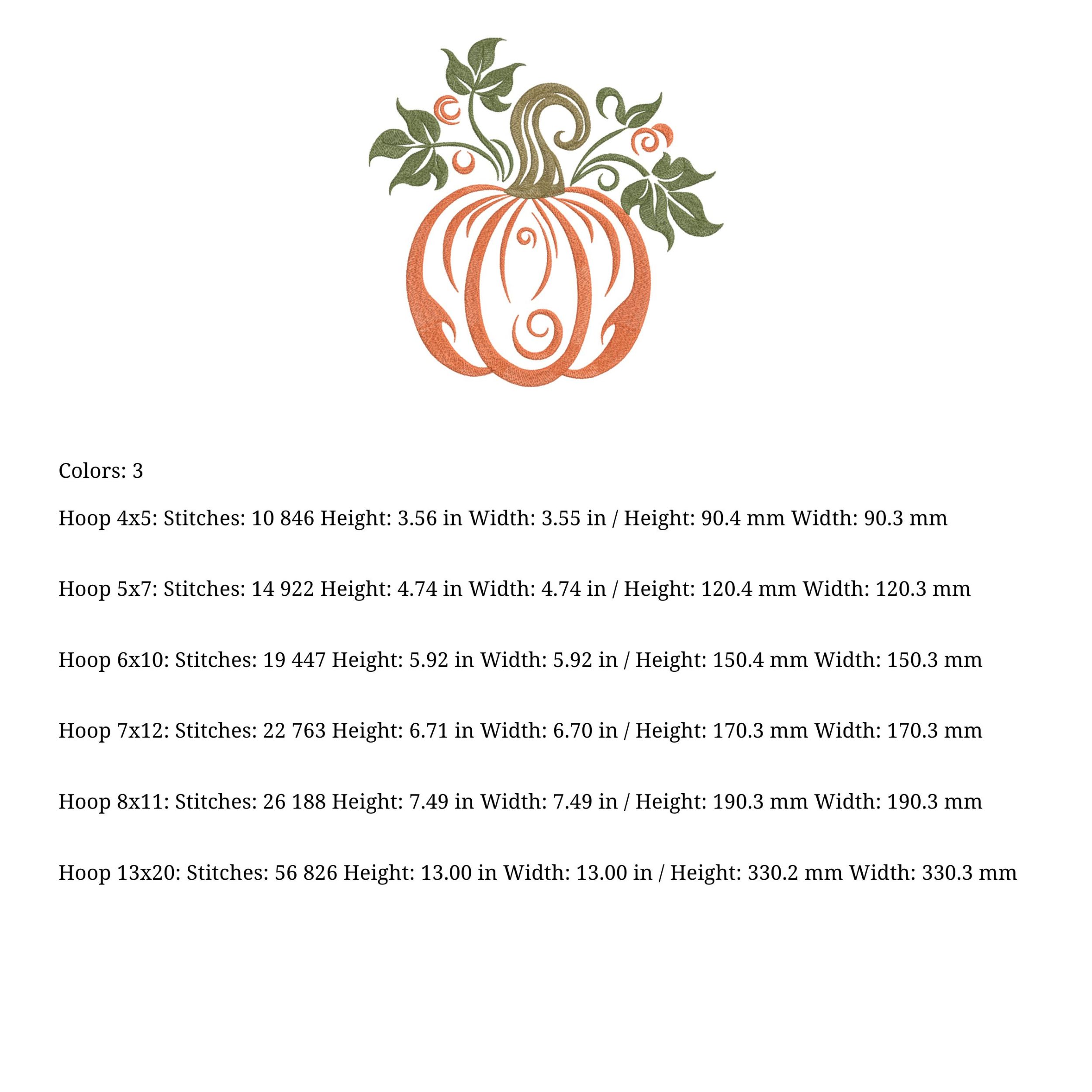 Colors: 3

Hoop 4x5: Stitches: 10 846 Height: 3.56 in Width: 3.55 in / Height: 90.4 mm Width: 90.3 mm

Hoop 5x7: Stitches: 14 922 Height: 4.74 in Width: 4.74 in / Height: 120.4 mm Width: 120.3 mm

Hoop 6x10: Stitches: 19 447 Height: 5.92 in Width: 5.92 in / Height: 150.4 mm Width: 150.3 mm

Hoop 7x12: Stitches: 22 763 Height: 6.71 in Width: 6.70 in / Height: 170.3 mm Width: 170.3 mm

Hoop 8x11: Stitches: 26 188 Height: 7.49 in Width: 7.49 in / Height: 190.3 mm Width: 190.3 mm

Hoop 13x20: Stitches: 56 826 Height: 13.00 in Width: 13.00 in / Height: 330.2 mm Width: 330.3 mm